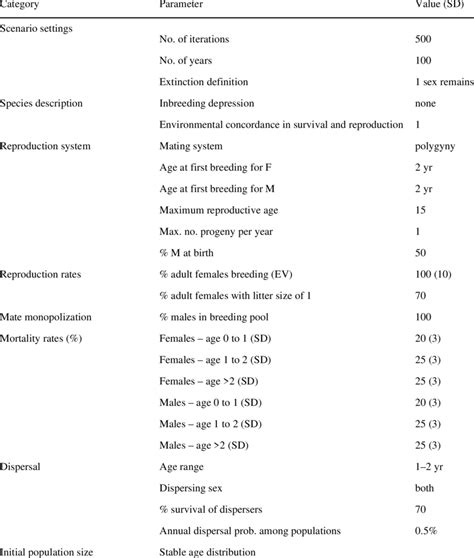 | Category | Parameter | Value (SD) |
|---|---|---|
| Scenario settings | | |
| | No. of iterations | 500 |
| | No. of years | 100 |
| | Extinction definition | 1 sex remains |
| Species description | Inbreeding depression | none |
| | Environmental concordance in survival and reproduction | 1 |
| Reproduction system | Mating system | polygyny |
| | Age at first breeding for F | 2 yr |
| | Age at first breeding for M | 2 yr |
| | Maximum reproductive age | 15 |
| | Max. no. progeny per year | 1 |
| | % M at birth | 50 |
| Reproduction rates | % adult females breeding (EV) | 100 (10) |
| | % adult females with litter size of 1 | 70 |
| Mate monopolization | % males in breeding pool | 100 |
| Mortality rates (%) | Females – age 0 to 1 (SD) | 20 (3) |
| | Females – age 1 to 2 (SD) | 25 (3) |
| | Females – age >2 (SD) | 25 (3) |
| | Males – age 0 to 1 (SD) | 20 (3) |
| | Males – age 1 to 2 (SD) | 25 (3) |
| | Males – age >2 (SD) | 25 (3) |
| Dispersal | Age range | 1–2 yr |
| | Dispersing sex | both |
| | % survival of dispersers | 70 |
| | Annual dispersal prob. among populations | 0.5% |
| Initial population size | Stable age distribution | |